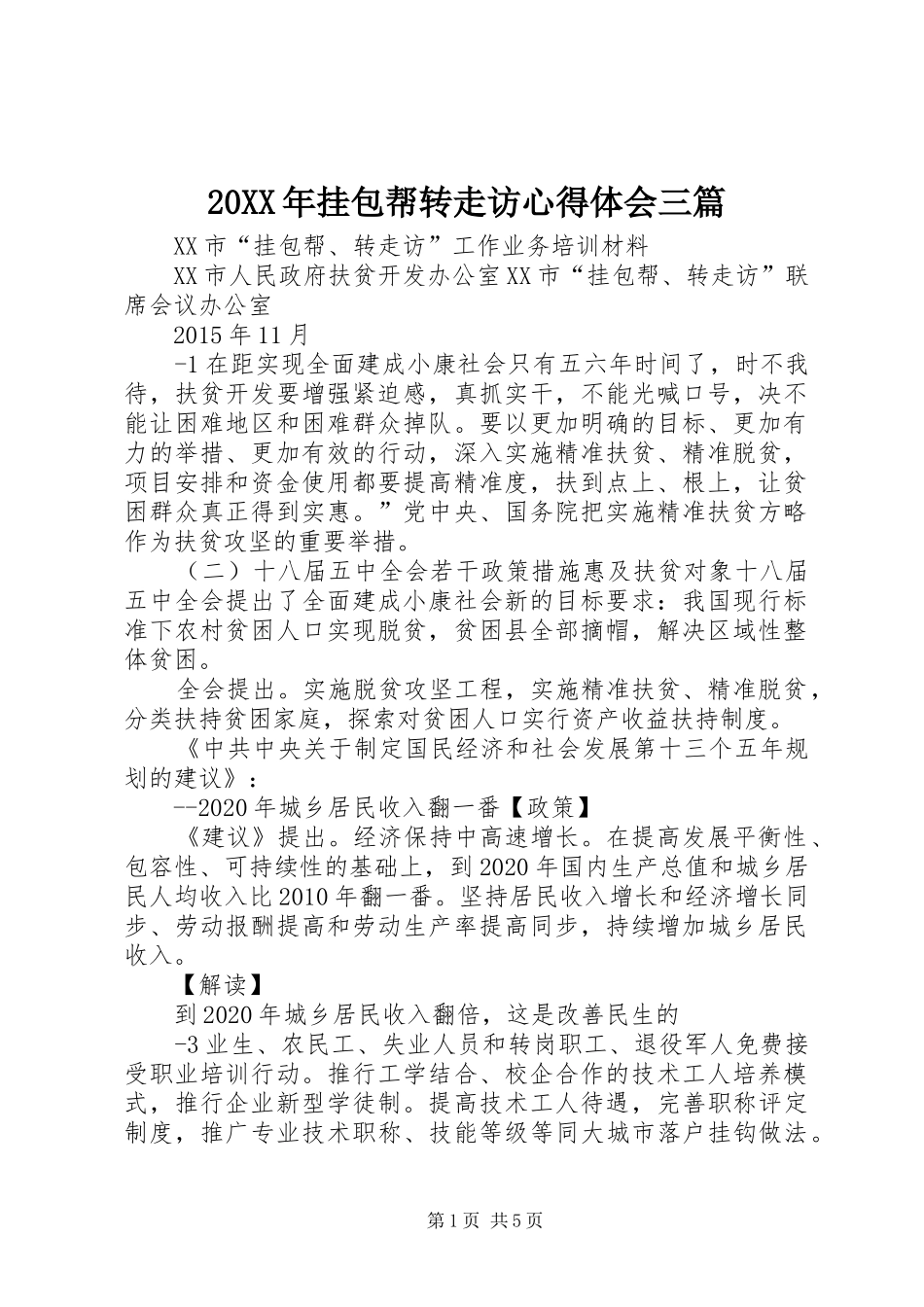 20XX年挂包帮转走访心得体会三篇

XX市“挂包帮、转走访”工作业务培训材料

XX市人民政府扶贫开发办公室XX市“挂包帮、转走访”联席会议办公室

2015年11月

-1在距实现全面建成小康社会只有五六年时间了，时不我待，扶贫开发要增强紧迫感，真抓实干，不能光喊口号，决不能让困难地区和困难群众掉队。要以更加明确的目标、更加有力的举措、更加有效的行动，深入实施精准扶贫、精准脱贫，项目安排和资金使用都要提高精准度，扶到点上、根上，让贫困群众真正得到实惠。”党中央、国务院把实施精准扶贫方略作为扶贫攻坚的重要举措。

（二）十八届五中全会若干政策措施惠及扶贫对象十八届五中全会提出了全面建成小康社会新的目标要求：我国现行标准下农村贫困人口实现脱贫，贫困县全部摘帽，解决区域性整体贫困。

全会提出。实施脱贫攻坚工程，实施精准扶贫、精准脱贫，分类扶持贫困家庭，探索对贫困人口实行资产收益扶持制度。

《中共中央关于制定国民经济和社会发展第十三个五年规划的建议》：

--2020年城乡居民收入翻一番【政策】

《建议》提出。经济保持中高速增长。在提高发展平衡性、包容性、可持续性的基础上，到2020年国内生产总值和城乡居民人均收入比2010年翻一番。坚持居民收入增长和经济增长同步、劳动报酬提高和劳动生产率提高同步，持续增加城乡居民收入。

【解读】

到2020年城乡居民收入翻倍，这是改善民生的

-3业生、农民工、失业人员和转岗职工、退役军人免费接受职业培训行动。推行工学结合、校企合作的技术工人培养模式，推行企业新型学徒制。提高技术工人待遇，完善职称评定制度，推广专业技术职称、技能等级等同大城市落户挂钩做法。

第1页 共5页